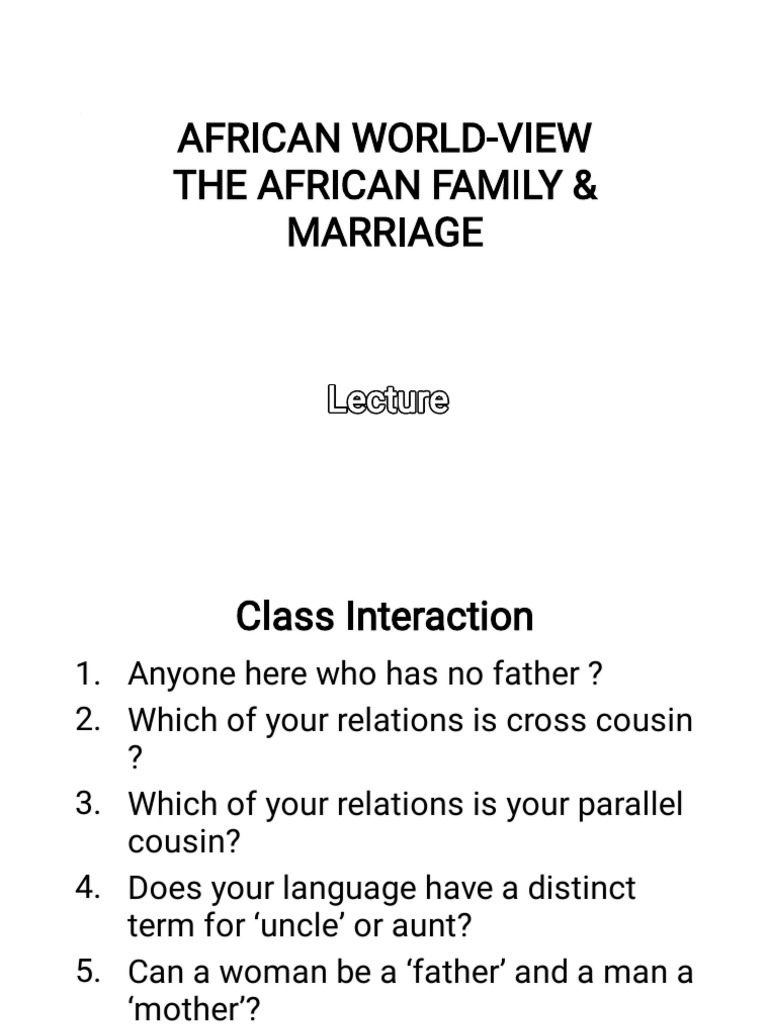 AFRICAN WORLD-VIEW
THE AFRICAN FAMILY &
MARRIAGE

Lecture

Class Interaction

1. Anyone here who has no father ?
2. Which of your relations is cross cousin ?
3. Which of your relations is your parallel cousin?
4. Does your language have a distinct term for 'uncle' or aunt?
5. Can a woman be a 'father' and a man a 'mother'?